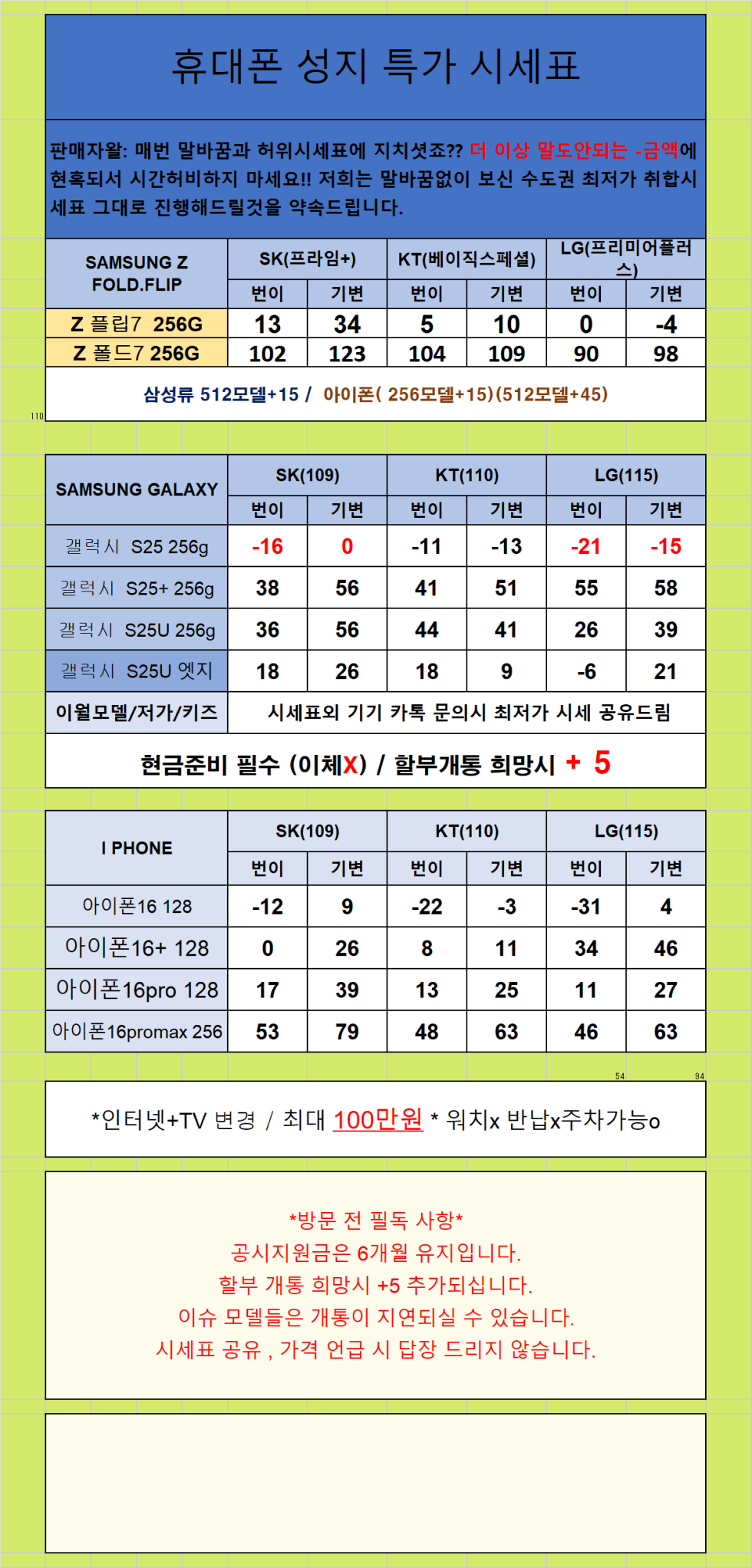 휴대폰 성지 특가 시세표

판매자왈: 매번 말바꿈과 허위시세표에 지치셧죠?? 더 이상 말도안되는 -금액에 현혹되서 시간허비하지 마세요!! 저희는 말바꿈없이 보신 수도권 최저가 취합시세표 그대로 진행해드릴것을 약속드립니다.

| SAMSUNG Z FOLD.FLIP | SK(프라임+) 번이 | SK(프라임+) 기변 | KT(베이직스페셜) 번이 | KT(베이직스페셜) 기변 | LG(프리미어플러스) 번이 | LG(프리미어플러스) 기변 |
|---|---|---|---|---|---|---|
| Z 플립7 256G | 13 | 34 | 5 | 10 | 0 | -4 |
| Z 폴드7 256G | 102 | 123 | 104 | 109 | 90 | 98 |

삼성류 512모델+15 / 아이폰( 256모델+15)(512모델+45)

110

| SAMSUNG GALAXY | SK(109) 번이 | SK(109) 기변 | KT(110) 번이 | KT(110) 기변 | LG(115) 번이 | LG(115) 기변 |
|---|---|---|---|---|---|---|
| 갤럭시 S25 256g | -16 | 0 | -11 | -13 | -21 | -15 |
| 갤럭시 S25+ 256g | 38 | 56 | 41 | 51 | 55 | 58 |
| 갤럭시 S25U 256g | 36 | 56 | 44 | 41 | 26 | 39 |
| 갤럭시 S25U 엣지 | 18 | 26 | 18 | 9 | -6 | 21 |
| 이월모델/저가/키즈 | 시세표외 기기 카톡 문의시 최저가 시세 공유드림 | | | | | |

현금준비 필수 (이체X) / 할부개통 희망시 + 5

| I PHONE | SK(109) 번이 | SK(109) 기변 | KT(110) 번이 | KT(110) 기변 | LG(115) 번이 | LG(115) 기변 |
|---|---|---|---|---|---|---|
| 아이폰16 128 | -12 | 9 | -22 | -3 | -31 | 4 |
| 아이폰16+ 128 | 0 | 26 | 8 | 11 | 34 | 46 |
| 아이폰16pro 128 | 17 | 39 | 13 | 25 | 11 | 27 |
| 아이폰16promax 256 | 53 | 79 | 48 | 63 | 46 | 63 |

54 94

*인터넷+TV 변경 / 최대 100만원 * 워치x 반납x주차가능o

*방문 전 필독 사항*
공시지원금은 6개월 유지입니다.
할부 개통 희망시 +5 추가되십니다.
이슈 모델들은 개통이 지연되실 수 있습니다.
시세표 공유 , 가격 언급 시 답장 드리지 않습니다.